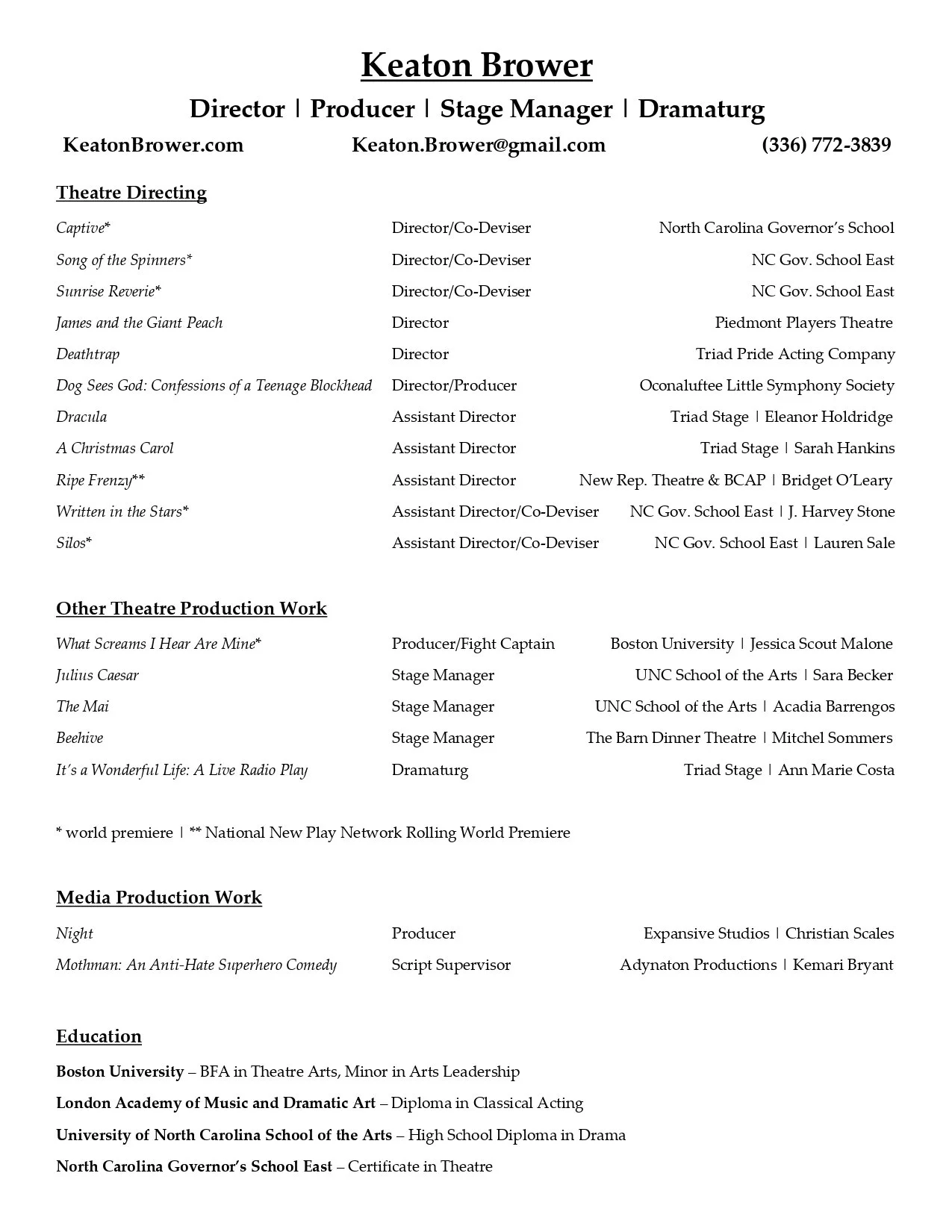 Keaton Brower

Director | Producer | Stage Manager | Dramaturg

KeatonBrower.com Keaton.Brower@gmail.com (336) 772-3839

Theatre Directing

| | | |
|---|---|---|
| Captive* | Director/Co-Deviser | North Carolina Governor's School |
| Song of the Spinners* | Director/Co-Deviser | NC Gov. School East |
| Sunrise Reverie* | Director/Co-Deviser | NC Gov. School East |
| James and the Giant Peach | Director | Piedmont Players Theatre |
| Deathtrap | Director | Triad Pride Acting Company |
| Dog Sees God: Confessions of a Teenage Blockhead | Director/Producer | Oconaluftee Little Symphony Society |
| Dracula | Assistant Director | Triad Stage \| Eleanor Holdridge |
| A Christmas Carol | Assistant Director | Triad Stage \| Sarah Hankins |
| Ripe Frenzy** | Assistant Director | New Rep. Theatre & BCAP \| Bridget O'Leary |
| Written in the Stars* | Assistant Director/Co-Deviser | NC Gov. School East \| J. Harvey Stone |
| Silos* | Assistant Director/Co-Deviser | NC Gov. School East \| Lauren Sale |

Other Theatre Production Work

| | | |
|---|---|---|
| What Screams I Hear Are Mine* | Producer/Fight Captain | Boston University \| Jessica Scout Malone |
| Julius Caesar | Stage Manager | UNC School of the Arts \| Sara Becker |
| The Mai | Stage Manager | UNC School of the Arts \| Acadia Barrengos |
| Beehive | Stage Manager | The Barn Dinner Theatre \| Mitchel Sommers |
| It's a Wonderful Life: A Live Radio Play | Dramaturg | Triad Stage \| Ann Marie Costa |

* world premiere | ** National New Play Network Rolling World Premiere

Media Production Work

| | | |
|---|---|---|
| Night | Producer | Expansive Studios \| Christian Scales |
| Mothman: An Anti-Hate Superhero Comedy | Script Supervisor | Adynaton Productions \| Kemari Bryant |

Education

Boston University – BFA in Theatre Arts, Minor in Arts Leadership

London Academy of Music and Dramatic Art – Diploma in Classical Acting

University of North Carolina School of the Arts – High School Diploma in Drama

North Carolina Governor's School East – Certificate in Theatre